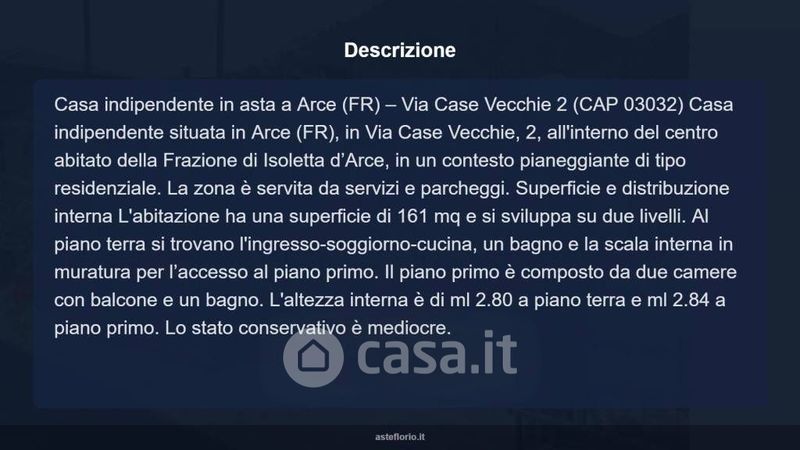 Descrizione

Casa indipendente in asta a Arce (FR) – Via Case Vecchie 2 (CAP 03032) Casa indipendente situata in Arce (FR), in Via Case Vecchie, 2, all'interno del centro abitato della Frazione di Isoletta d'Arce, in un contesto pianeggiante di tipo residenziale. La zona è servita da servizi e parcheggi. Superficie e distribuzione interna L'abitazione ha una superficie di 161 mq e si sviluppa su due livelli. Al piano terra si trovano l'ingresso-soggiorno-cucina, un bagno e la scala interna in muratura per l'accesso al piano primo. Il piano primo è composto da due camere con balcone e un bagno. L'altezza interna è di ml 2.80 a piano terra e ml 2.84 a piano primo. Lo stato conservativo è mediocre.

asteflorio.it

casa.it